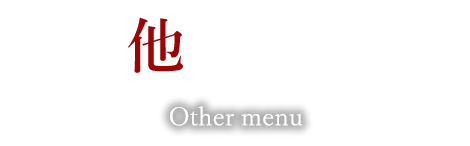 他

Other menu